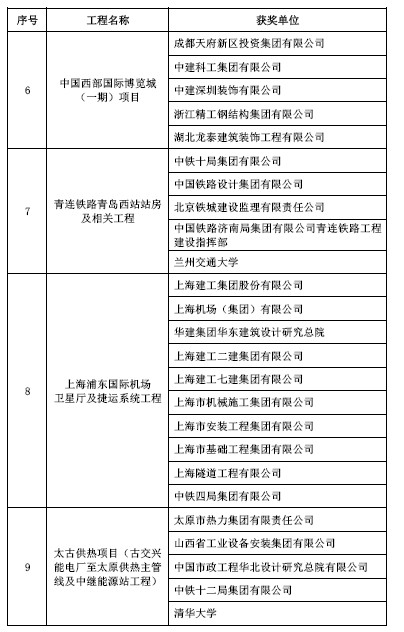 | 序号 | 工程名称 | 获奖单位 |
|---|---|---|
| 6 | 中国西部国际博览城（一期）项目 | 成都天府新区投资集团有限公司 |
| | | 中建科工集团有限公司 |
| | | 中建深圳装饰有限公司 |
| | | 浙江精工钢结构集团有限公司 |
| | | 湖北龙泰建筑装饰工程有限公司 |
| 7 | 青连铁路青岛西站站房及相关工程 | 中铁十局集团有限公司 |
| | | 中国铁路设计集团有限公司 |
| | | 北京铁城建设监理有限责任公司 |
| | | 中国铁路济南局集团有限公司青连铁路工程建设指挥部 |
| | | 兰州交通大学 |
| 8 | 上海浦东国际机场卫星厅及捷运系统工程 | 上海建工集团股份有限公司 |
| | | 上海机场（集团）有限公司 |
| | | 华建集团华东建筑设计研究总院 |
| | | 上海建工二建集团有限公司 |
| | | 上海建工七建集团有限公司 |
| | | 上海市机械施工集团有限公司 |
| | | 上海市安装工程集团有限公司 |
| | | 上海市基础工程集团有限公司 |
| | | 上海隧道工程有限公司 |
| | | 中铁四局集团有限公司 |
| 9 | 太古供热项目（古交兴能电厂至太原供热主管线及中继能源站工程） | 太原市热力集团有限责任公司 |
| | | 山西省工业设备安装集团有限公司 |
| | | 中国市政工程华北设计研究总院有限公司 |
| | | 中铁十二局集团有限公司 |
| | | 清华大学 |